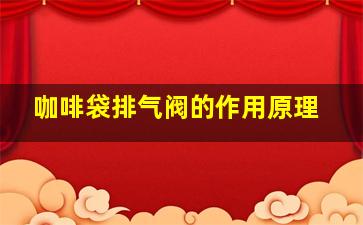 咖啡袋排气阀的作用原理